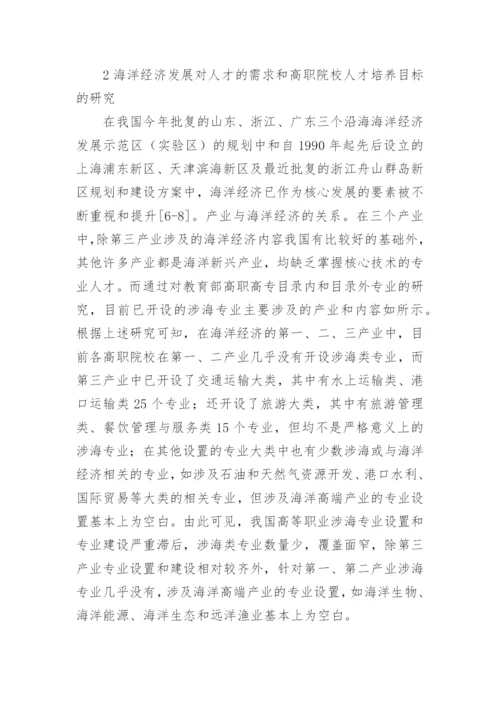 2 海洋经济发展对人才的需求和高职院校人才培养目标的研究

在我国今年批复的山东、浙江、广东三个沿海海洋经济发展示范区（实验区）的规划中和自 1990 年起先后设立的上海浦东新区、天津滨海新区及最近批复的浙江舟山群岛新区规划和建设方案中，海洋经济已作为核心发展的要素被不断重视和提升[6-8]。产业与海洋经济的关系。在三个产业中，除第三产业涉及的海洋经济内容我国有比较好的基础外，其他许多产业都是海洋新兴产业，均缺乏掌握核心技术的专业人才。而通过对教育部高职高专目录内和目录外专业的研究，目前已开设的涉海专业主要涉及的产业和内容如所示。根据上述研究可知，在海洋经济的第一、二、三产业中，目前各高职院校在第一、二产业几乎没有开设涉海类专业，而第三产业中已开设了交通运输大类，其中有水上运输类、港口运输类 25 个专业；还开设了旅游大类，其中有旅游管理类、餐饮管理与服务类 15 个专业，但均不是严格意义上的涉海专业；在其他设置的专业大类中也有少数涉海或与海洋经济相关的专业，如涉及石油和天然气资源开发、港口水利、国际贸易等大类的相关专业，但涉及海洋高端产业的专业设置基本上为空白。由此可见，我国高等职业涉海专业设置和专业建设严重滞后，涉海类专业数量少，覆盖面窄，除第三产业专业设置和建设相对较齐外，针对第一、第二产业涉海专业几乎没有，涉及海洋高端产业的专业设置，如海洋生物、海洋能源、海洋生态和远洋渔业基本上为空白。